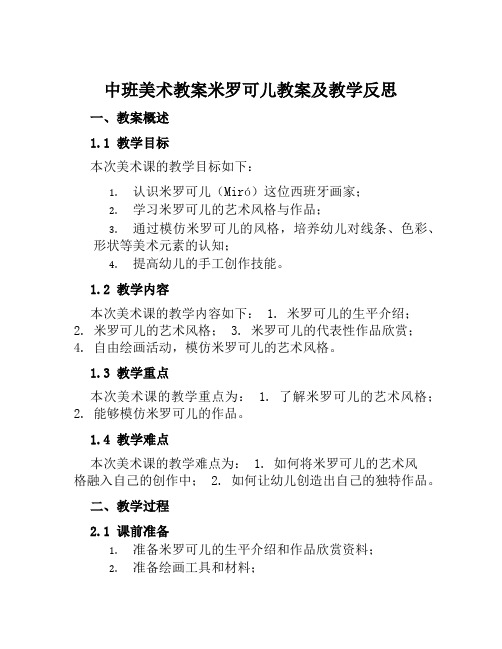 中班美术教案米罗可儿教案及教学反思

一、教案概述

1.1 教学目标

本次美术课的教学目标如下：

1. 认识米罗可儿（Miró）这位西班牙画家；
2. 学习米罗可儿的艺术风格与作品；
3. 通过模仿米罗可儿的风格，培养幼儿对线条、色彩、形状等美术元素的认知；
4. 提高幼儿的手工创作技能。

1.2 教学内容

本次美术课的教学内容如下： 1. 米罗可儿的生平介绍； 2. 米罗可儿的艺术风格； 3. 米罗可儿的代表性作品欣赏； 4. 自由绘画活动，模仿米罗可儿的艺术风格。

1.3 教学重点

本次美术课的教学重点为： 1. 了解米罗可儿的艺术风格； 2. 能够模仿米罗可儿的作品。

1.4 教学难点

本次美术课的教学难点为： 1. 如何将米罗可儿的艺术风格融入自己的创作中； 2. 如何让幼儿创造出自己的独特作品。

二、教学过程

2.1 课前准备

1. 准备米罗可儿的生平介绍和作品欣赏资料；
2. 准备绘画工具和材料；